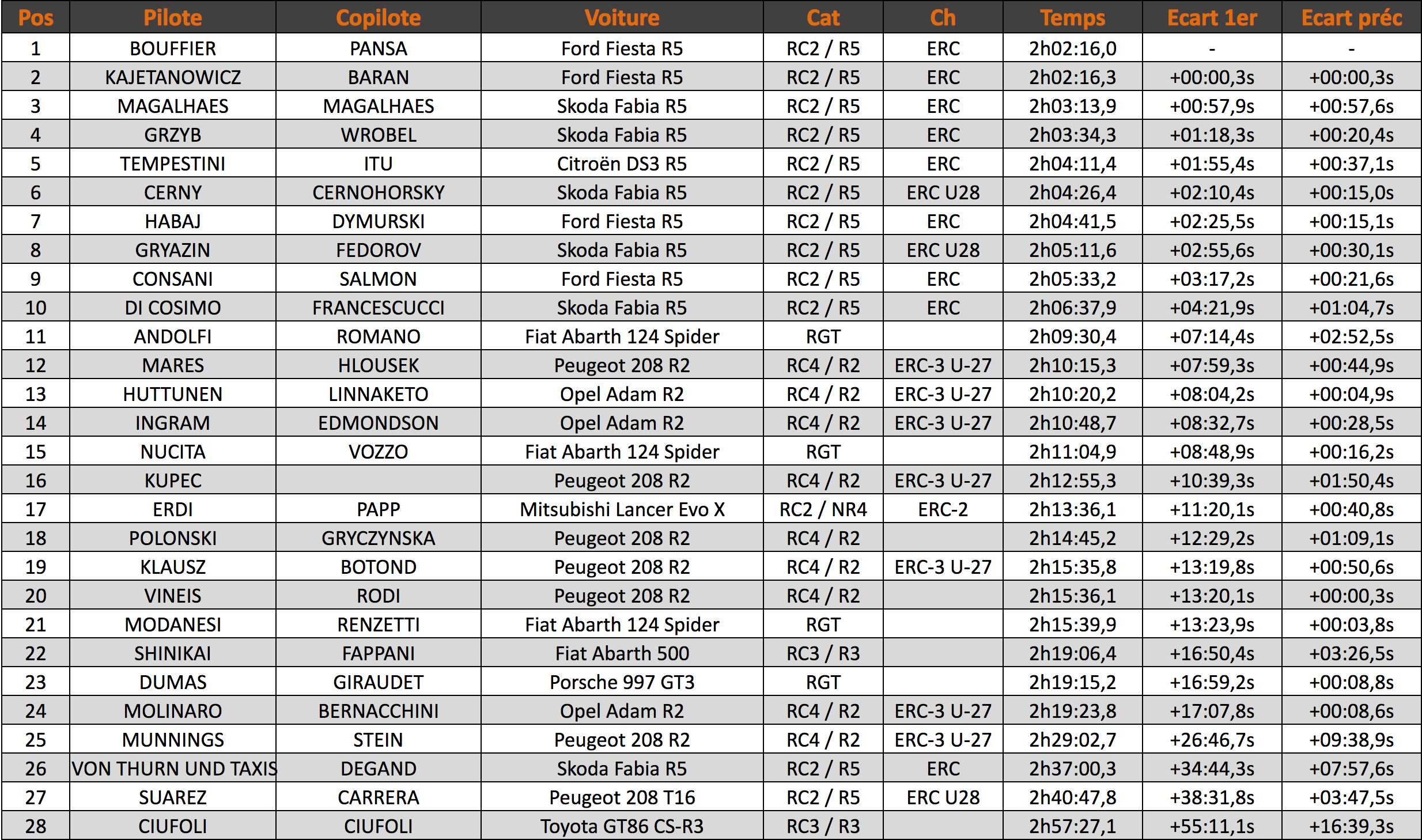 | Pos | Pilote | Copilote | Voiture | Cat | Ch | Temps | Ecart 1er | Ecart préc |
|---|---|---|---|---|---|---|---|---|
| 1 | BOUFFIER | PANSA | Ford Fiesta R5 | RC2 / R5 | ERC | 2h02:16,0 | - | - |
| 2 | KAJETANOWICZ | BARAN | Ford Fiesta R5 | RC2 / R5 | ERC | 2h02:16,3 | +00:00,3s | +00:00,3s |
| 3 | MAGALHAES | MAGALHAES | Skoda Fabia R5 | RC2 / R5 | ERC | 2h03:13,9 | +00:57,9s | +00:57,6s |
| 4 | GRZYB | WROBEL | Skoda Fabia R5 | RC2 / R5 | ERC | 2h03:34,3 | +01:18,3s | +00:20,4s |
| 5 | TEMPESTINI | ITU | Citroën DS3 R5 | RC2 / R5 | ERC | 2h04:11,4 | +01:55,4s | +00:37,1s |
| 6 | CERNY | CERNOHORSKY | Skoda Fabia R5 | RC2 / R5 | ERC U28 | 2h04:26,4 | +02:10,4s | +00:15,0s |
| 7 | HABAJ | DYMURSKI | Ford Fiesta R5 | RC2 / R5 | ERC | 2h04:41,5 | +02:25,5s | +00:15,1s |
| 8 | GRYAZIN | FEDOROV | Skoda Fabia R5 | RC2 / R5 | ERC U28 | 2h05:11,6 | +02:55,6s | +00:30,1s |
| 9 | CONSANI | SALMON | Ford Fiesta R5 | RC2 / R5 | ERC | 2h05:33,2 | +03:17,2s | +00:21,6s |
| 10 | DI COSIMO | FRANCESCUCCI | Skoda Fabia R5 | RC2 / R5 | ERC | 2h06:37,9 | +04:21,9s | +01:04,7s |
| 11 | ANDOLFI | ROMANO | Fiat Abarth 124 Spider | RGT | | 2h09:30,4 | +07:14,4s | +02:52,5s |
| 12 | MARES | HLOUSEK | Peugeot 208 R2 | RC4 / R2 | ERC-3 U-27 | 2h10:15,3 | +07:59,3s | +00:44,9s |
| 13 | HUTTUNEN | LINNAKETO | Opel Adam R2 | RC4 / R2 | ERC-3 U-27 | 2h10:20,2 | +08:04,2s | +00:04,9s |
| 14 | INGRAM | EDMONDSON | Opel Adam R2 | RC4 / R2 | ERC-3 U-27 | 2h10:48,7 | +08:32,7s | +00:28,5s |
| 15 | NUCITA | VOZZO | Fiat Abarth 124 Spider | RGT | | 2h11:04,9 | +08:48,9s | +00:16,2s |
| 16 | KUPEC | | Peugeot 208 R2 | RC4 / R2 | ERC-3 U-27 | 2h12:55,3 | +10:39,3s | +01:50,4s |
| 17 | ERDI | PAPP | Mitsubishi Lancer Evo X | RC2 / NR4 | ERC-2 | 2h13:36,1 | +11:20,1s | +00:40,8s |
| 18 | POLONSKI | GRYCZYNSKA | Peugeot 208 R2 | RC4 / R2 | | 2h14:45,2 | +12:29,2s | +01:09,1s |
| 19 | KLAUSZ | BOTOND | Peugeot 208 R2 | RC4 / R2 | ERC-3 U-27 | 2h15:35,8 | +13:19,8s | +00:50,6s |
| 20 | VINEIS | RODI | Peugeot 208 R2 | RC4 / R2 | | 2h15:36,1 | +13:20,1s | +00:00,3s |
| 21 | MODANESI | RENZETTI | Fiat Abarth 124 Spider | RGT | | 2h15:39,9 | +13:23,9s | +00:03,8s |
| 22 | SHINIKAI | FAPPANI | Fiat Abarth 500 | RC3 / R3 | | 2h19:06,4 | +16:50,4s | +03:26,5s |
| 23 | DUMAS | GIRAUDET | Porsche 997 GT3 | RGT | | 2h19:15,2 | +16:59,2s | +00:08,8s |
| 24 | MOLINARO | BERNACCHINI | Opel Adam R2 | RC4 / R2 | ERC-3 U-27 | 2h19:23,8 | +17:07,8s | +00:08,6s |
| 25 | MUNNINGS | STEIN | Peugeot 208 R2 | RC4 / R2 | ERC-3 U-27 | 2h29:02,7 | +26:46,7s | +09:38,9s |
| 26 | VON THURN UND TAXIS | DEGAND | Skoda Fabia R5 | RC2 / R5 | ERC | 2h37:00,3 | +34:44,3s | +07:57,6s |
| 27 | SUAREZ | CARRERA | Peugeot 208 T16 | RC2 / R5 | ERC U28 | 2h40:47,8 | +38:31,8s | +03:47,5s |
| 28 | CIUFOLI | CIUFOLI | Toyota GT86 CS-R3 | RC3 / R3 | | 2h57:27,1 | +55:11,1s | +16:39,3s |